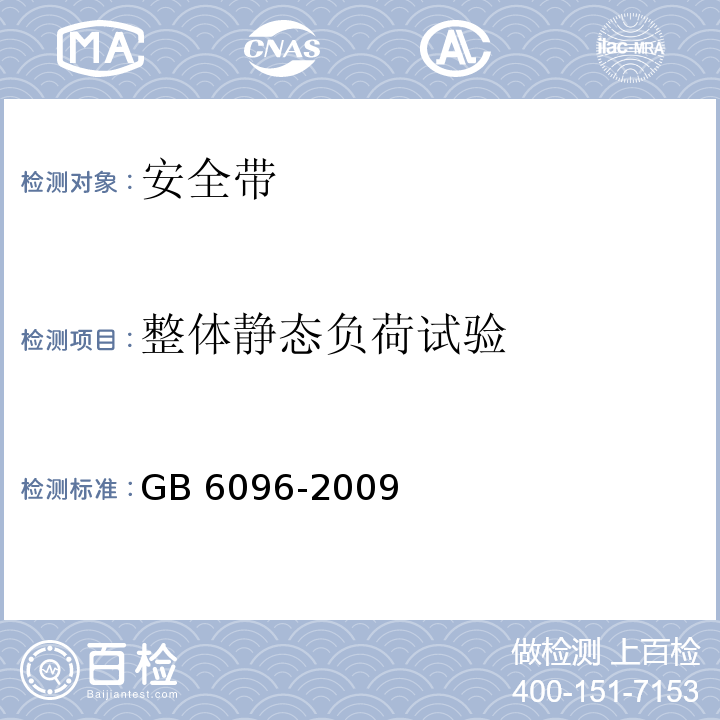 MA CNAS AL ilac-MRA

检测对象：安全带

检测项目：整体静态负荷试验

检测标准：GB 6096-2009

百检
Baijiantest.com

做检测 上百检
400-151-7153